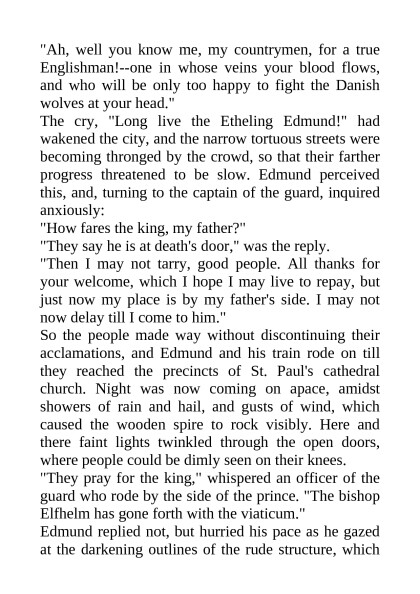 "Ah, well you know me, my countrymen, for a true Englishman!--one in whose veins your blood flows, and who will be only too happy to fight the Danish wolves at your head."

The cry, "Long live the Etheling Edmund!" had wakened the city, and the narrow tortuous streets were becoming thronged by the crowd, so that their farther progress threatened to be slow. Edmund perceived this, and, turning to the captain of the guard, inquired anxiously:

"How fares the king, my father?"

"They say he is at death's door," was the reply.

"Then I may not tarry, good people. All thanks for your welcome, which I hope I may live to repay, but just now my place is by my father's side. I may not now delay till I come to him."

So the people made way without discontinuing their acclamations, and Edmund and his train rode on till they reached the precincts of St. Paul's cathedral church. Night was now coming on apace, amidst showers of rain and hail, and gusts of wind, which caused the wooden spire to rock visibly. Here and there faint lights twinkled through the open doors, where people could be dimly seen on their knees.

"They pray for the king," whispered an officer of the guard who rode by the side of the prince. "The bishop Elfhelm has gone forth with the viaticum."

Edmund replied not, but hurried his pace as he gazed at the darkening outlines of the rude structure, which